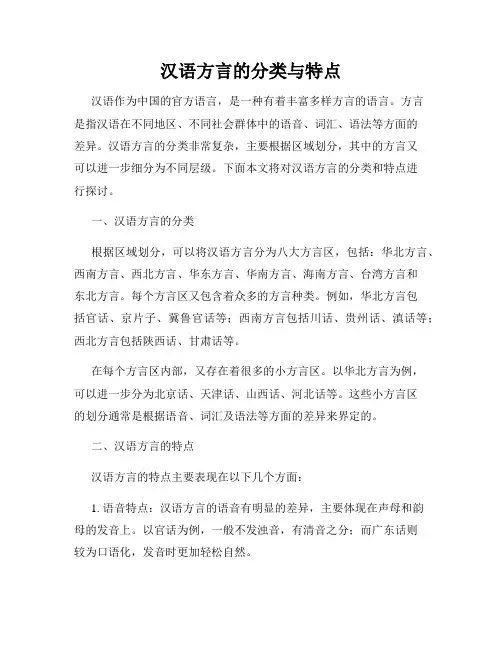 汉语方言的分类与特点

汉语作为中国的官方语言，是一种有着丰富多样方言的语言。方言是指汉语在不同地区、不同社会群体中的语音、词汇、语法等方面的差异。汉语方言的分类非常复杂，主要根据区域划分，其中的方言又可以进一步细分为不同层级。下面本文将对汉语方言的分类和特点进行探讨。

一、汉语方言的分类

根据区域划分，可以将汉语方言分为八大方言区，包括：华北方言、西南方言、西北方言、华东方言、华南方言、海南方言、台湾方言和东北方言。每个方言区又包含着众多的方言种类。例如，华北方言包括官话、京片子、冀鲁官话等；西南方言包括川话、贵州话、滇话等；西北方言包括陕西话、甘肃话等。

在每个方言区内部，又存在着很多的小方言区。以华北方言为例，可以进一步分为北京话、天津话、山西话、河北话等。这些小方言区的划分通常是根据语音、词汇及语法等方面的差异来界定的。

二、汉语方言的特点

汉语方言的特点主要表现在以下几个方面：

1. 语音特点：汉语方言的语音有明显的差异，主要体现在声母和韵母的发音上。以官话为例，一般不发浊音，有清音之分；而广东话则较为口语化，发音时更加轻松自然。